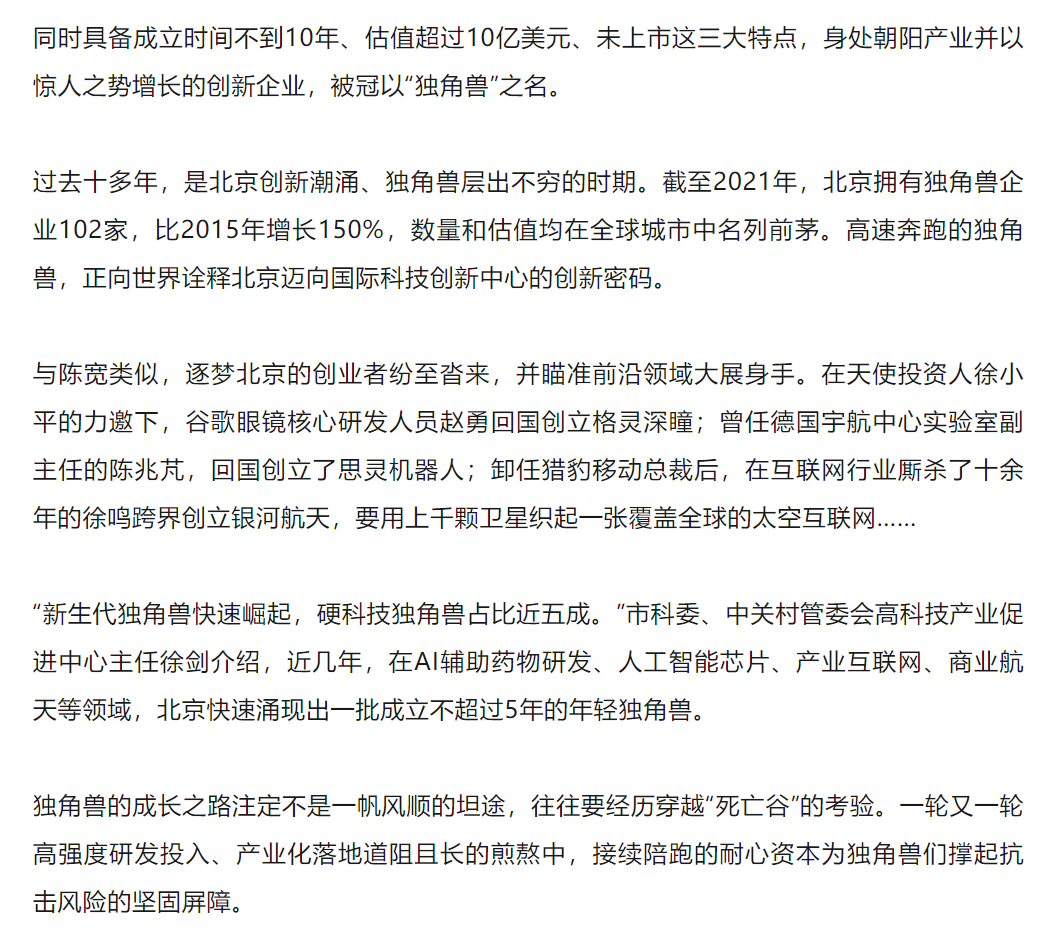 同时具备成立时间不到10年、估值超过10亿美元、未上市这三大特点，身处朝阳产业并以惊人之势增长的创新企业，被冠以“独角兽”之名。

过去十多年，是北京创新潮涌、独角兽层出不穷的时期。截至2021年，北京拥有独角兽企业102家，比2015年增长150%，数量和估值均在全球城市中名列前茅。高速奔跑的独角兽，正向世界诠释北京迈向国际科技创新中心的创新密码。

与陈宽类似，逐梦北京的创业者纷至沓来，并瞄准前沿领域大展身手。在天使投资人徐小平的力邀下，谷歌眼镜核心研发人员赵勇回国创立格灵深瞳；曾任德国宇航中心实验室副主任的陈兆芃，回国创立了思灵机器人；卸任猎豹移动总裁后，在互联网行业厮杀了十余年的徐鸣跨界创立银河航天，要用上千颗卫星织起一张覆盖全球的太空互联网......

“新生代独角兽快速崛起，硬科技独角兽占比近五成。”市科委、中关村管委会高科技产业促进中心主任徐剑介绍，近几年，在AI辅助药物研发、人工智能芯片、产业互联网、商业航天等领域，北京快速涌现出一批成立不超过5年的年轻独角兽。

独角兽的成长之路注定不是一帆风顺的坦途，往往要经历穿越“死亡谷”的考验。一轮又一轮高强度研发投入、产业化落地道阻且长的煎熬中，接续陪跑的耐心资本为独角兽们撑起抗击风险的坚固屏障。